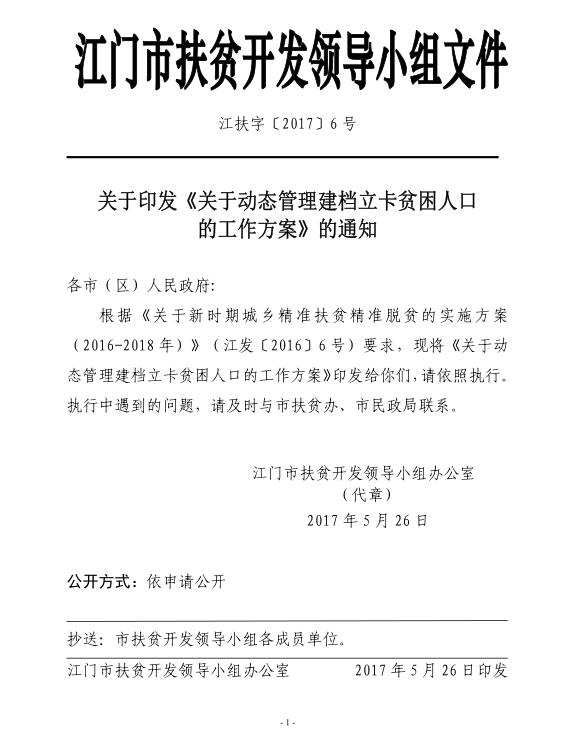 江门市扶贫开发领导小组文件

江扶字〔2017〕6号

关于印发《关于动态管理建档立卡贫困人口的工作方案》的通知

各市（区）人民政府：

根据《关于新时期城乡精准扶贫精准脱贫的实施方案（2016-2018年）》（江发〔2016〕6号）要求，现将《关于动态管理建档立卡贫困人口的工作方案》印发给你们，请依照执行。执行中遇到的问题，请及时与市扶贫办、市民政局联系。

江门市扶贫开发领导小组办公室
（代章）
2017年5月26日

公开方式：依申请公开

抄送：市扶贫开发领导小组各成员单位。

江门市扶贫开发领导小组办公室　　2017年5月26日印发

-1-